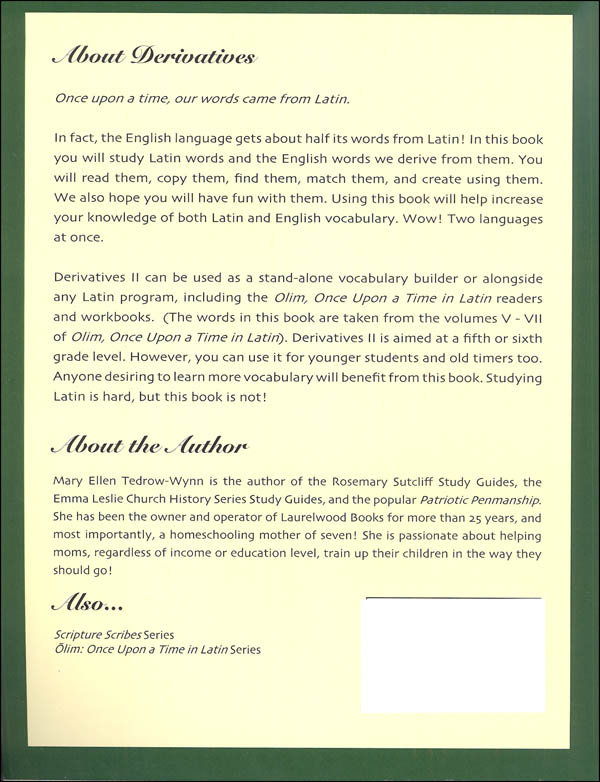 About Derivatives

Once upon a time, our words came from Latin.

In fact, the English language gets about half its words from Latin! In this book you will study Latin words and the English words we derive from them. You will read them, copy them, find them, match them, and create using them. We also hope you will have fun with them. Using this book will help increase your knowledge of both Latin and English vocabulary. Wow! Two languages at once.

Derivatives II can be used as a stand-alone vocabulary builder or alongside any Latin program, including the Olim, Once Upon a Time in Latin readers and workbooks. (The words in this book are taken from the volumes V - VII of Olim, Once Upon a Time in Latin). Derivatives II is aimed at a fifth or sixth grade level. However, you can use it for younger students and old timers too. Anyone desiring to learn more vocabulary will benefit from this book. Studying Latin is hard, but this book is not!

About the Author

Mary Ellen Tedrow-Wynn is the author of the Rosemary Sutcliff Study Guides, the Emma Leslie Church History Series Study Guides, and the popular Patriotic Penmanship. She has been the owner and operator of Laurelwood Books for more than 25 years, and most importantly, a homeschooling mother of seven! She is passionate about helping moms, regardless of income or education level, train up their children in the way they should go!

Also...

Scripture Scribes Series
Ōlim: Once Upon a Time in Latin Series